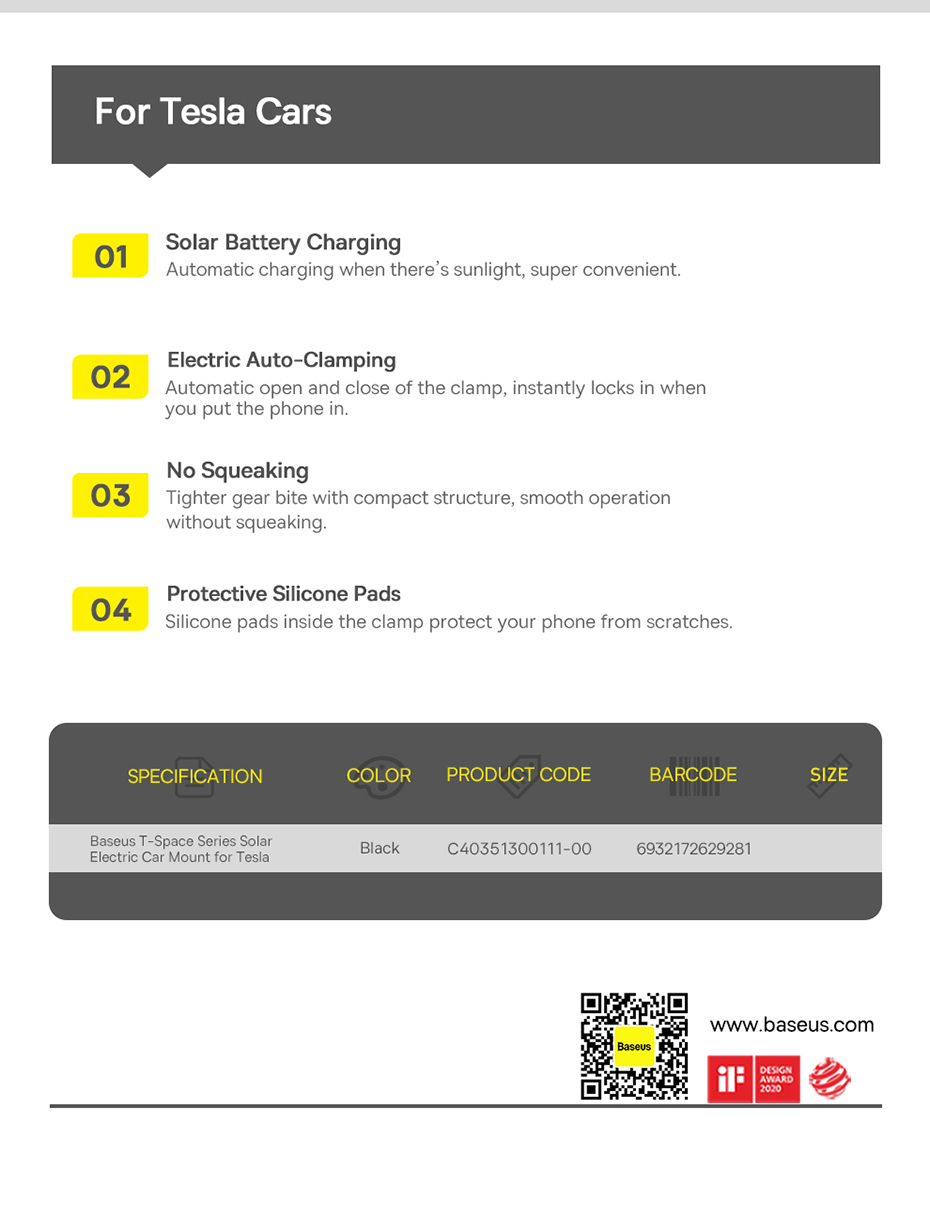 For Tesla Cars

01 Solar Battery Charging
Automatic charging when there's sunlight, super convenient.

02 Electric Auto-Clamping
Automatic open and close of the clamp, instantly locks in when you put the phone in.

03 No Squeaking
Tighter gear bite with compact structure, smooth operation without squeaking.

04 Protective Silicone Pads
Silicone pads inside the clamp protect your phone from scratches.

| SPECIFICATION | COLOR | PRODUCT CODE | BARCODE | SIZE |
|---|---|---|---|---|
| Baseus T-Space Series Solar Electric Car Mount for Tesla | Black | C40351300111-00 | 6932172629281 | |

Baseus

www.baseus.com

iF DESIGN AWARD 2020